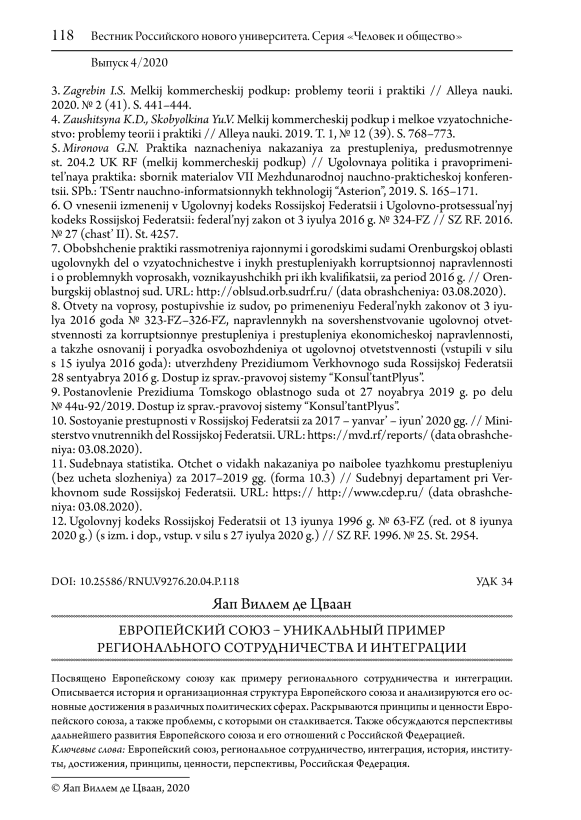 118 Вестник Российского нового университета. Серия «Человек и общество»

Выпуск 4/2020

3. Zagrebin I.S. Melkij kommercheskij podkup: problemy teorii i praktiki // Alleya nauki. 2020. № 2 (41). S. 441–444.
4. Zaushitsyna K.D., Skobyolkina Yu.V. Melkij kommercheskij podkup i melkoe vzyatochnichestvo: problemy teorii i praktiki // Alleya nauki. 2019. T. 1, № 12 (39). S. 768–773.
5. Mironova G.N. Praktika naznacheniya nakazaniya za prestupleniya, predusmotrennye st. 204.2 UK RF (melkij kommercheskij podkup) // Ugolovnaya politika i pravoprimenitel'naya praktika: sbornik materialov VII Mezhdunarodnoj nauchno-prakticheskoj konferentsii. SPb.: TSentr nauchno-informatsionnykh tekhnologij "Asterion", 2019. S. 165–171.
6. O vnesenii izmenenij v Ugolovnyj kodeks Rossijskoj Federatsii i Ugolovno-protsessual'nyj kodeks Rossijskoj Federatsii: federal'nyj zakon ot 3 iyulya 2016 g. № 324-FZ // SZ RF. 2016. № 27 (chast' II). St. 4257.
7. Obobshchenie praktiki rassmotreniya rajonnymi i gorodskimi sudami Orenburgskoj oblasti ugolovnykh del o vzyatochnichestve i inykh prestupleniyakh korruptsionnoj napravlennosti i o problemnykh voprosakh, voznikayushchikh pri ikh kvalifikatsii, za period 2016 g. // Orenburgskij oblastnoj sud. URL: http://oblsud.orb.sudrf.ru/ (data obrashcheniya: 03.08.2020).
8. Otvety na voprosy, postupivshie iz sudov, po primeneniyu Federal'nykh zakonov ot 3 iyulya 2016 goda № 323-FZ–326-FZ, napravlennykh na sovershenstvovanie ugolovnoj otvetstvennosti za korruptsionnye prestupleniya i prestupleniya ekonomicheskoj napravlennosti, a takzhe osnovanij i poryadka osvobozhdeniya ot ugolovnoj otvetstvennosti (vstupili v silu s 15 iyulya 2016 goda): utverzhdeny Prezidiumom Verkhovnogo suda Rossijskoj Federatsii 28 sentyabrya 2016 g. Dostup iz sprav.-pravovoj sistemy "Konsul'tantPlyus".
9. Postanovlenie Prezidiuma Tomskogo oblastnogo suda ot 27 noyabrya 2019 g. po delu № 44u-92/2019. Dostup iz sprav.-pravovoj sistemy "Konsul'tantPlyus".
10. Sostoyanie prestupnosti v Rossijskoj Federatsii za 2017 – yanvar' – iyun' 2020 gg. // Ministerstvo vnutrennikh del Rossijskoj Federatsii. URL: https://mvd.rf/reports/ (data obrashcheniya: 03.08.2020).
11. Sudebnaya statistika. Otchet o vidakh nakazaniya po naibolee tyazhkomu prestupleniyu (bez ucheta slozheniya) za 2017–2019 gg. (forma 10.3) // Sudebnyj departament pri Verkhovnom sude Rossijskoj Federatsii. URL: https:// http://www.cdep.ru/ (data obrashcheniya: 03.08.2020).
12. Ugolovnyj kodeks Rossijskoj Federatsii ot 13 iyunya 1996 g. № 63-FZ (red. ot 8 iyunya 2020 g.) (s izm. i dop., vstup. v silu s 27 iyulya 2020 g.) // SZ RF. 1996. № 25. St. 2954.

DOI: 10.25586/RNU.V9276.20.04.P.118 УДК 34

Яап Виллем де Цваан

ЕВРОПЕЙСКИЙ СОЮЗ – УНИКАЛЬНЫЙ ПРИМЕР РЕГИОНАЛЬНОГО СОТРУДНИЧЕСТВА И ИНТЕГРАЦИИ

Посвящено Европейскому союзу как примеру регионального сотрудничества и интеграции. Описывается история и организационная структура Европейского союза и анализируются его основные достижения в различных политических сферах. Раскрываются принципы и ценности Европейского союза, а также проблемы, с которыми он сталкивается. Также обсуждаются перспективы дальнейшего развития Европейского союза и его отношений с Российской Федерацией.
Ключевые слова: Европейский союз, региональное сотрудничество, интеграция, история, институты, достижения, принципы, ценности, перспективы, Российская Федерация.

© Яап Виллем де Цваан, 2020